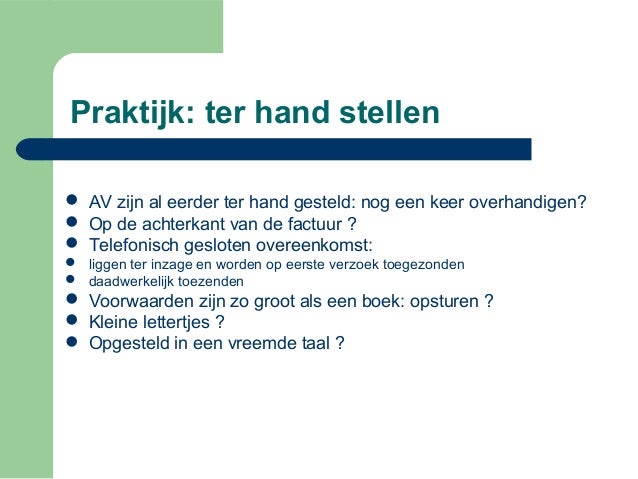 Praktijk: ter hand stellen

- AV zijn al eerder ter hand gesteld: nog een keer overhandigen?
- Op de achterkant van de factuur ?
- Telefonisch gesloten overeenkomst:
- liggen ter inzage en worden op eerste verzoek toegezonden
- daadwerkelijk toezenden
- Voorwaarden zijn zo groot als een boek: opsturen ?
- Kleine lettertjes ?
- Opgesteld in een vreemde taal ?